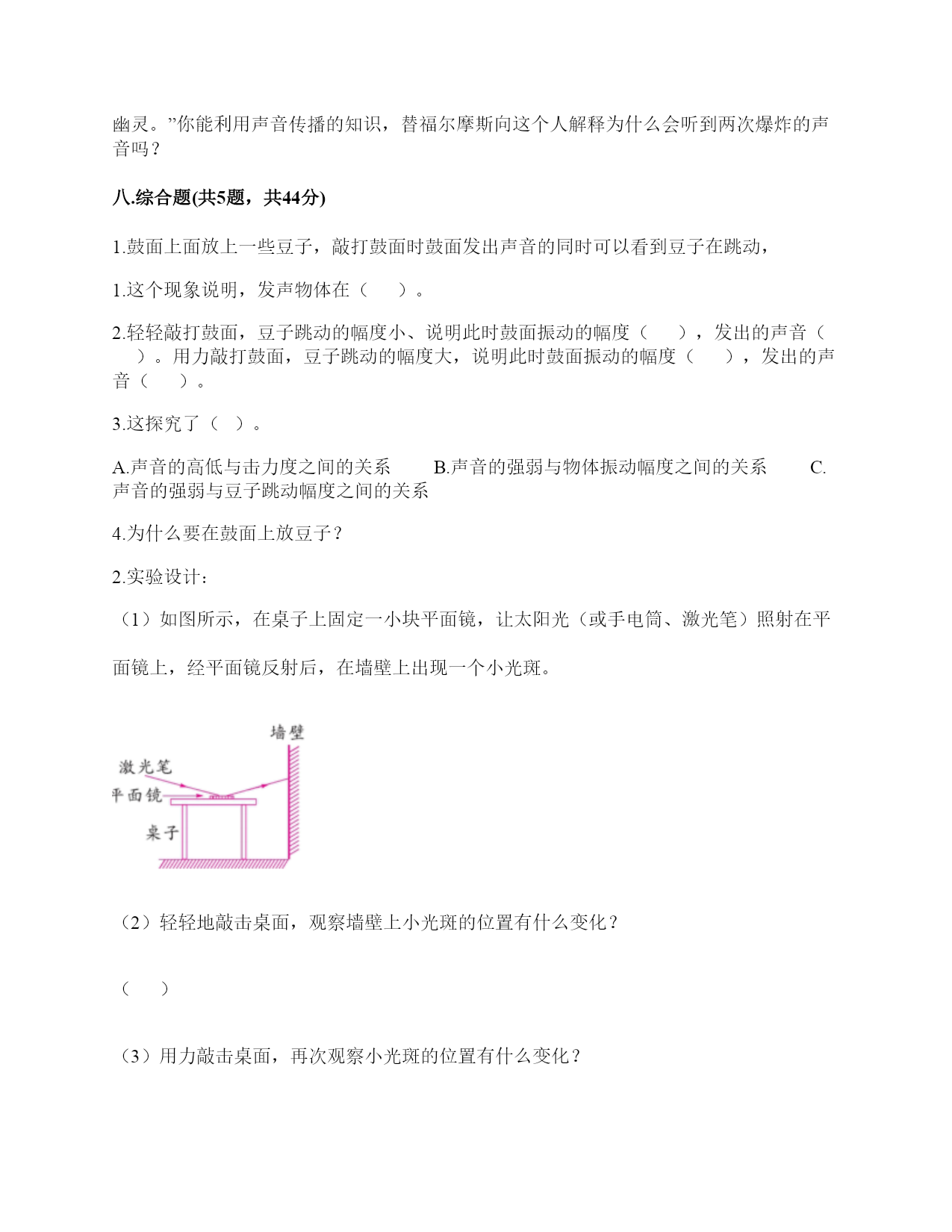 幽灵。”你能利用声音传播的知识，替福尔摩斯向这个人解释为什么会听到两次爆炸的声音吗？

八.综合题(共5题，共44分)

1.鼓面上面放上一些豆子，敲打鼓面时鼓面发出声音的同时可以看到豆子在跳动，

1.这个现象说明，发声物体在（　　）。

2.轻轻敲打鼓面，豆子跳动的幅度小、说明此时鼓面振动的幅度（　　），发出的声音（　　）。用力敲打鼓面，豆子跳动的幅度大，说明此时鼓面振动的幅度（　　），发出的声音（　　）。

3.这探究了（ ）。

A.声音的高低与击力度之间的关系　　B.声音的强弱与物体振动幅度之间的关系　　C.声音的强弱与豆子跳动幅度之间的关系

4.为什么要在鼓面上放豆子？

2.实验设计：

（1）如图所示，在桌子上固定一小块平面镜，让太阳光（或手电筒、激光笔）照射在平面镜上，经平面镜反射后，在墙壁上出现一个小光斑。

墙壁
激光笔
平面镜
桌子

（2）轻轻地敲击桌面，观察墙壁上小光斑的位置有什么变化？

（　　）

（3）用力敲击桌面，再次观察小光斑的位置有什么变化？